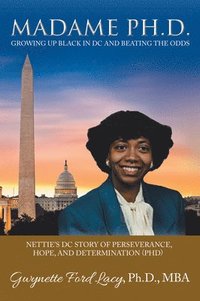 MADAME PH.D.
GROWING UP BLACK IN DC AND BEATING THE ODDS

NETTIE'S DC STORY OF PERSEVERANCE, HOPE, AND DETERMINATION (PHD)

Gwynette Ford Lacy, Ph.D., MBA